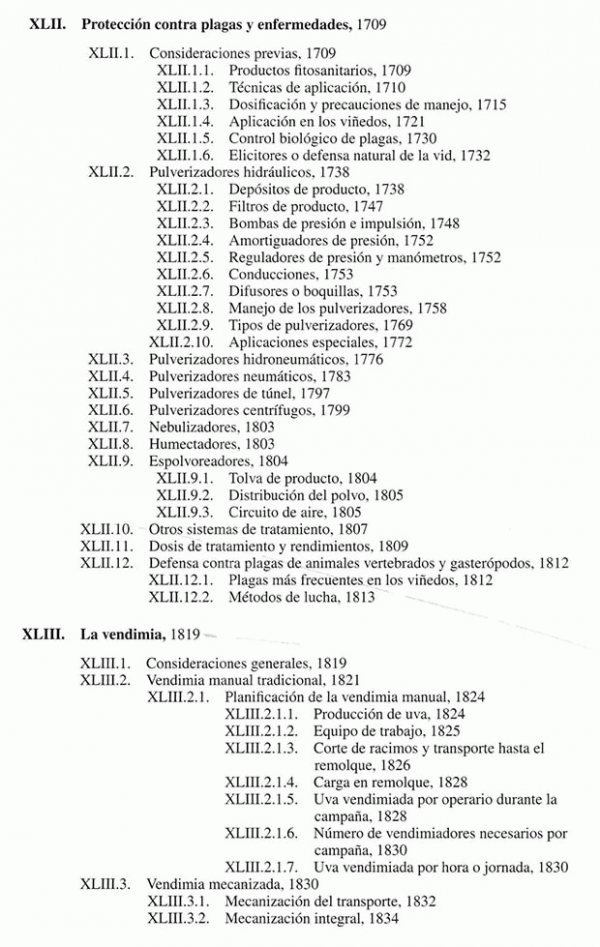 XLII. Protección contra plagas y enfermedades, 1709

XLII.1. Consideraciones previas, 1709
XLII.1.1. Productos fitosanitarios, 1709
XLII.1.2. Técnicas de aplicación, 1710
XLII.1.3. Dosificación y precauciones de manejo, 1715
XLII.1.4. Aplicación en los viñedos, 1721
XLII.1.5. Control biológico de plagas, 1730
XLII.1.6. Elicitores o defensa natural de la vid, 1732
XLII.2. Pulverizadores hidráulicos, 1738
XLII.2.1. Depósitos de producto, 1738
XLII.2.2. Filtros de producto, 1747
XLII.2.3. Bombas de presión e impulsión, 1748
XLII.2.4. Amortiguadores de presión, 1752
XLII.2.5. Reguladores de presión y manómetros, 1752
XLII.2.6. Conducciones, 1753
XLII.2.7. Difusores o boquillas, 1753
XLII.2.8. Manejo de los pulverizadores, 1758
XLII.2.9. Tipos de pulverizadores, 1769
XLII.2.10. Aplicaciones especiales, 1772
XLII.3. Pulverizadores hidroneumáticos, 1776
XLII.4. Pulverizadores neumáticos, 1783
XLII.5. Pulverizadores de túnel, 1797
XLII.6. Pulverizadores centrífugos, 1799
XLII.7. Nebulizadores, 1803
XLII.8. Humectadores, 1803
XLII.9. Espolvoreadores, 1804
XLII.9.1. Tolva de producto, 1804
XLII.9.2. Distribución del polvo, 1805
XLII.9.3. Circuito de aire, 1805
XLII.10. Otros sistemas de tratamiento, 1807
XLII.11. Dosis de tratamiento y rendimientos, 1809
XLII.12. Defensa contra plagas de animales vertebrados y gasterópodos, 1812
XLII.12.1. Plagas más frecuentes en los viñedos, 1812
XLII.12.2. Métodos de lucha, 1813

XLIII. La vendimia, 1819

XLIII.1. Consideraciones generales, 1819
XLIII.2. Vendimia manual tradicional, 1821
XLIII.2.1. Planificación de la vendimia manual, 1824
XLIII.2.1.1. Producción de uva, 1824
XLIII.2.1.2. Equipo de trabajo, 1825
XLIII.2.1.3. Corte de racimos y transporte hasta el remolque, 1826
XLIII.2.1.4. Carga en remolque, 1828
XLIII.2.1.5. Uva vendimiada por operario durante la campaña, 1828
XLIII.2.1.6. Número de vendimiadores necesarios por campaña, 1830
XLIII.2.1.7. Uva vendimiada por hora o jornada, 1830
XLIII.3. Vendimia mecanizada, 1830
XLIII.3.1. Mecanización del transporte, 1832
XLIII.3.2. Mecanización integral, 1834